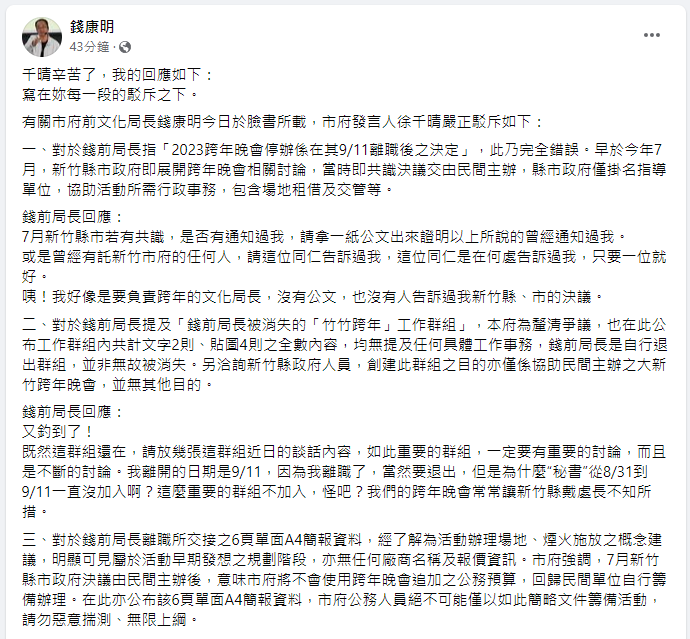 錢康明
43分鐘 ·

千晴辛苦了，我的回應如下：
寫在妳每一段的駁斥之下。

有關市府前文化局長錢康明今日於臉書所載，市府發言人徐千晴嚴正駁斥如下：

一、對於錢前局長指「2023跨年晚會停辦係在其9/11離職後之決定」，此乃完全錯誤。早於今年7月，新竹縣市政府即展開跨年晚會相關討論，當時即共識決議交由民間主辦，縣市政府僅掛名指導單位，協助活動所需行政事務，包含場地租借及交管等。

錢前局長回應：
7月新竹縣市若有共識，是否有通知過我，請拿一紙公文出來證明以上所說的曾經通知過我。
或是曾經有託新竹市府的任何人，請這位同仁告訴過我，這位同仁是在何處告訴過我，只要一位就好。
咦！我好像是要負責跨年的文化局長，沒有公文，也沒有人告訴過我新竹縣、市的決議。

二、對於錢前局長提及「錢前局長被消失的「竹竹跨年」工作群組」，本府為釐清爭議，也在此公布工作群組內共計文字2則、貼圖4則之全數內容，均無提及任何具體工作事務，錢前局長是自行退出群組，並非無故被消失。另洽詢新竹縣政府人員，創建此群組之目的亦僅係協助民間主辦之大新竹跨年晚會，並無其他目的。

錢前局長回應：
又釣到了！
既然這群組還在，請放幾張這群組近日的談話內容，如此重要的群組，一定要有重要的討論，而且是不斷的討論。我離開的日期是9/11，因為我離職了，當然要退出，但是為什麼"秘書"從8/31到9/11一直沒加入啊？這麼重要的群組不加入，怪吧？我們的跨年晚會常常讓新竹縣戴處長不知所措。

三、對於錢前局長離職所交接之6頁單面A4簡報資料，經了解為活動辦理場地、煙火施放之概念建議，明顯可見屬於活動早期發想之規劃階段，亦無任何廠商名稱及報價資訊。市府強調，7月新竹縣市政府決議由民間主辦後，意味市府將不會使用跨年晚會追加之公務預算，回歸民間單位自行籌備辦理。在此亦公布該6頁單面A4簡報資料，市府公務人員絕不可能僅以如此簡略文件籌備活動，請勿惡意揣測、無限上綱。